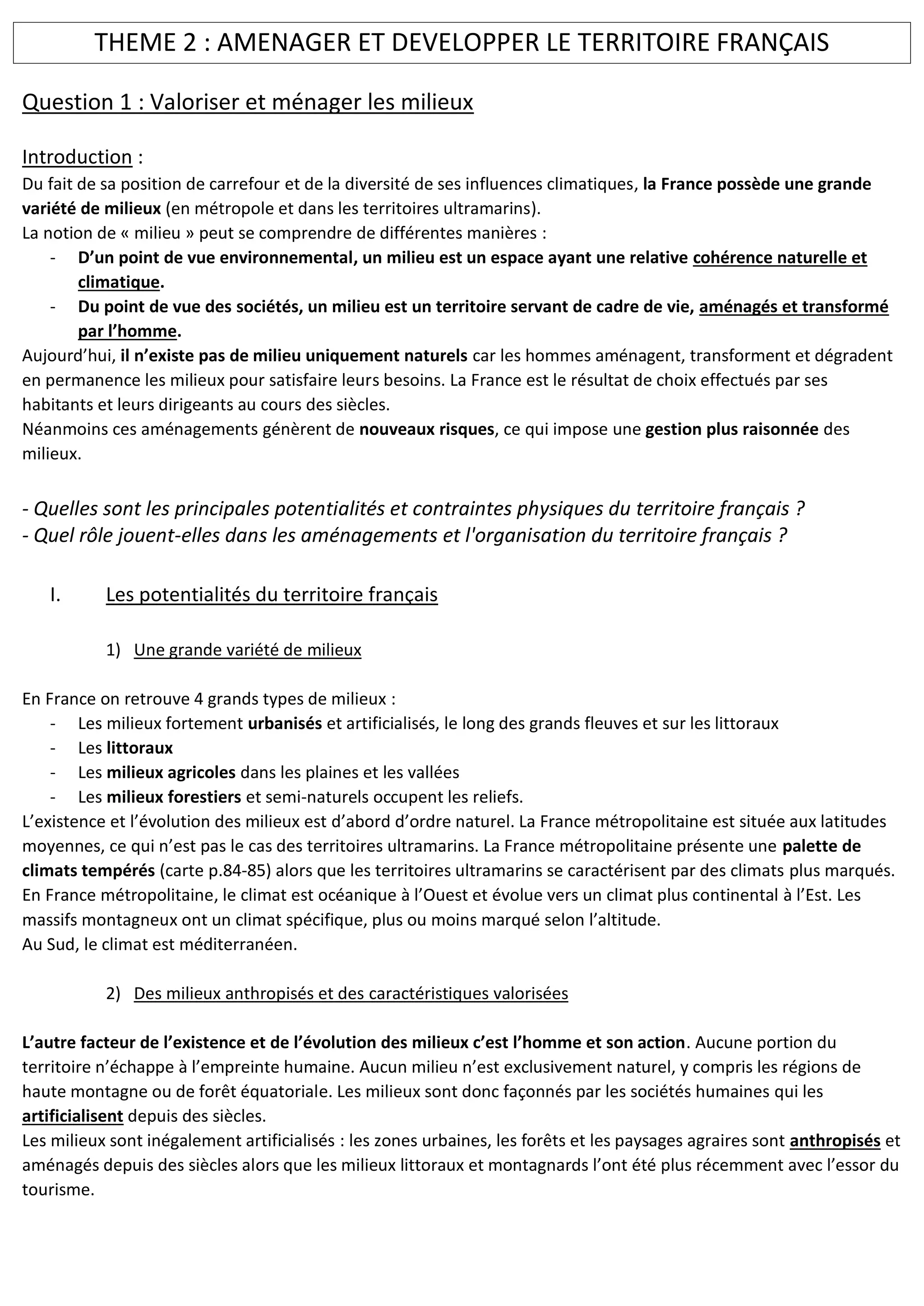 THEME 2 : AMENAGER ET DEVELOPPER LE TERRITOIRE FRANÇAIS

Question 1 : Valoriser et ménager les milieux

Introduction :
Du fait de sa position de carrefour et de la diversité de ses influences climatiques, la France possède une grande variété de milieux (en métropole et dans les territoires ultramarins).
La notion de « milieu » peut se comprendre de différentes manières :
- D'un point de vue environnemental, un milieu est un espace ayant une relative cohérence naturelle et climatique.
- Du point de vue des sociétés, un milieu est un territoire servant de cadre de vie, aménagés et transformé par l'homme.
Aujourd'hui, il n'existe pas de milieu uniquement naturels car les hommes aménagent, transforment et dégradent en permanence les milieux pour satisfaire leurs besoins. La France est le résultat de choix effectués par ses habitants et leurs dirigeants au cours des siècles.
Néanmoins ces aménagements génèrent de nouveaux risques, ce qui impose une gestion plus raisonnée des milieux.

- Quelles sont les principales potentialités et contraintes physiques du territoire français ?
- Quel rôle jouent-elles dans les aménagements et l'organisation du territoire français ?

I. Les potentialités du territoire français

1) Une grande variété de milieux

En France on retrouve 4 grands types de milieux :
- Les milieux fortement urbanisés et artificialisés, le long des grands fleuves et sur les littoraux
- Les littoraux
- Les milieux agricoles dans les plaines et les vallées
- Les milieux forestiers et semi-naturels occupent les reliefs.
L'existence et l'évolution des milieux est d'abord d'ordre naturel. La France métropolitaine est située aux latitudes moyennes, ce qui n'est pas le cas des territoires ultramarins. La France métropolitaine présente une palette de climats tempérés (carte p.84-85) alors que les territoires ultramarins se caractérisent par des climats plus marqués.
En France métropolitaine, le climat est océanique à l'Ouest et évolue vers un climat plus continental à l'Est. Les massifs montagneux ont un climat spécifique, plus ou moins marqué selon l'altitude.
Au Sud, le climat est méditerranéen.

2) Des milieux anthropisés et des caractéristiques valorisées

L'autre facteur de l'existence et de l'évolution des milieux c'est l'homme et son action. Aucune portion du territoire n'échappe à l'empreinte humaine. Aucun milieu n'est exclusivement naturel, y compris les régions de haute montagne ou de forêt équatoriale. Les milieux sont donc façonnés par les sociétés humaines qui les artificialisent depuis des siècles.
Les milieux sont inégalement artificialisés : les zones urbaines, les forêts et les paysages agraires sont anthropisés et aménagés depuis des siècles alors que les milieux littoraux et montagnards l'ont été plus récemment avec l'essor du tourisme.